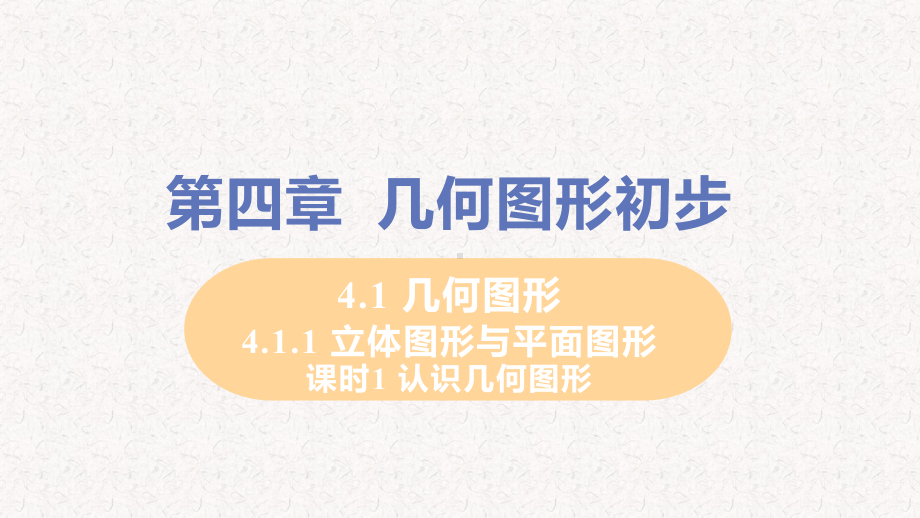 第四章　几何图形初步

4.1 几何图形
4.1.1 立体图形与平面图形
课时1 认识几何图形